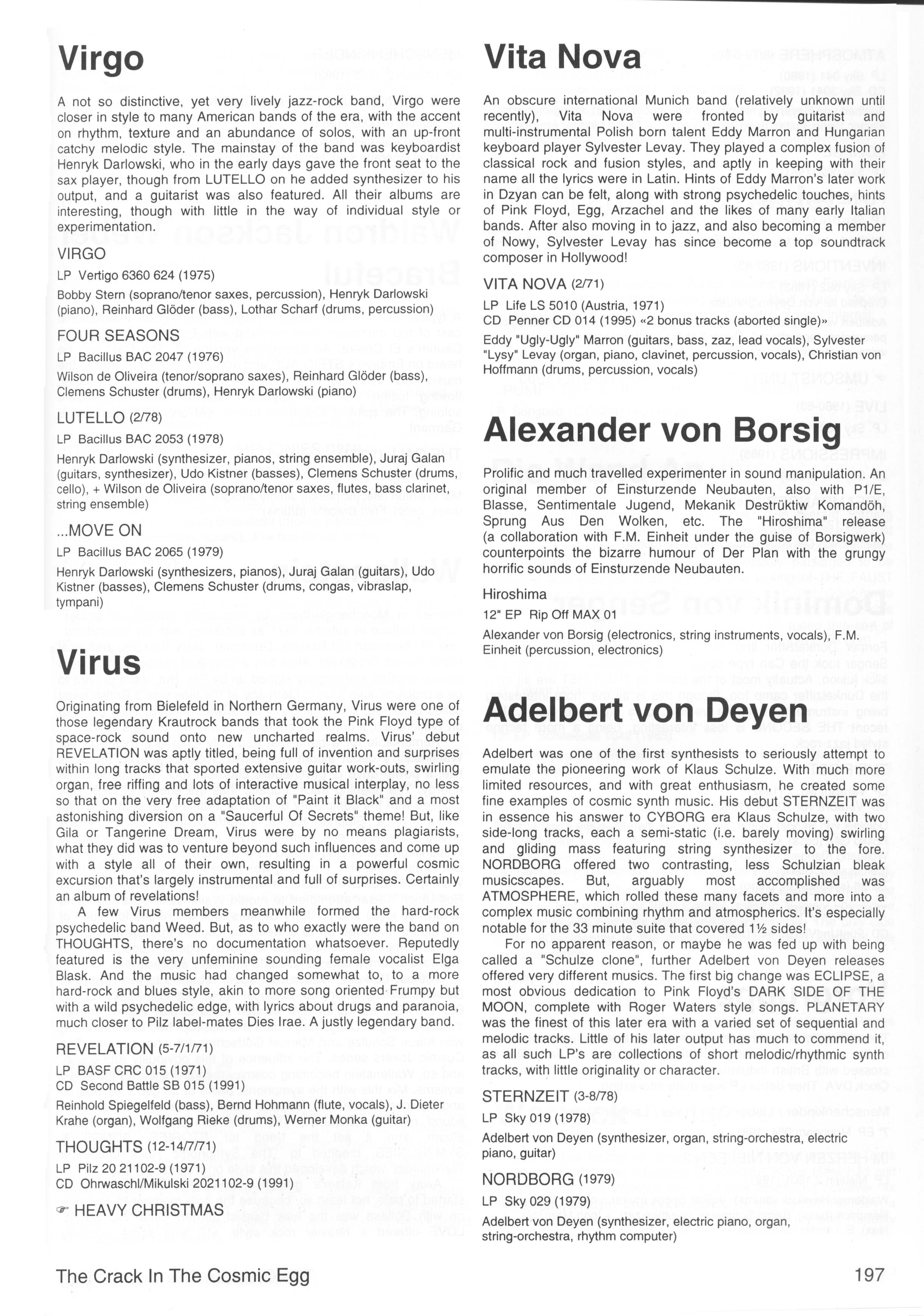 Virgo

A not so distinctive, yet very lively jazz-rock band, Virgo were closer in style to many American bands of the era, with the accent on rhythm, texture and an abundance of solos, with an up-front catchy melodic style. The mainstay of the band was keyboardist Henryk Darlowski, who in the early days gave the front seat to the sax player, though from LUTELLO on he added synthesizer to his output, and a guitarist was also featured. All their albums are interesting, though with little in the way of individual style or experimentation.

VIRGO

LP Vertigo 6360 624 (1975)

Bobby Stern (soprano/tenor saxes, percussion), Henryk Darlowski (piano), Reinhard Glöder (bass), Lothar Scharf (drums, percussion)

FOUR SEASONS

LP Bacillus BAC 2047 (1976)

Wilson de Oliveira (tenor/soprano saxes), Reinhard Glöder (bass), Clemens Schuster (drums), Henryk Darlowski (piano)

LUTELLO (2/78)

LP Bacillus BAC 2053 (1978)

Henryk Darlowski (synthesizer, pianos, string ensemble), Juraj Galan (guitars, synthesizer), Udo Kistner (basses), Clemens Schuster (drums, cello), + Wilson de Oliveira (soprano/tenor saxes, flutes, bass clarinet, string ensemble)

...MOVE ON

LP Bacillus BAC 2065 (1979)

Henryk Darlowski (synthesizers, pianos), Juraj Galan (guitars), Udo Kistner (basses), Clemens Schuster (drums, congas, vibraslap, tympani)

Virus

Originating from Bielefeld in Northern Germany, Virus were one of those legendary Krautrock bands that took the Pink Floyd type of space-rock sound onto new uncharted realms. Virus' debut REVELATION was aptly titled, being full of invention and surprises within long tracks that sported extensive guitar work-outs, swirling organ, free riffing and lots of interactive musical interplay, no less so that on the very free adaptation of "Paint it Black" and a most astonishing diversion on a "Saucerful Of Secrets" theme! But, like Gila or Tangerine Dream, Virus were by no means plagiarists, what they did was to venture beyond such influences and come up with a style all of their own, resulting in a powerful cosmic excursion that's largely instrumental and full of surprises. Certainly an album of revelations!

A few Virus members meanwhile formed the hard-rock psychedelic band Weed. But, as to who exactly were the band on THOUGHTS, there's no documentation whatsoever. Reputedly featured is the very unfeminine sounding female vocalist Elga Blask. And the music had changed somewhat to, to a more hard-rock and blues style, akin to more song oriented Frumpy but with a wild psychedelic edge, with lyrics about drugs and paranoia, much closer to Pilz label-mates Dies Irae. A justly legendary band.

REVELATION (5-7/1/71)

LP BASF CRC 015 (1971)
CD Second Battle SB 015 (1991)

Reinhold Spiegelfeld (bass), Bernd Hohmann (flute, vocals), J. Dieter Krahe (organ), Wolfgang Rieke (drums), Werner Monka (guitar)

THOUGHTS (12-14/7/71)

LP Pilz 20 21102-9 (1971)
CD Ohrwaschl/Mikulski 2021102-9 (1991)

☞ HEAVY CHRISTMAS

Vita Nova

An obscure international Munich band (relatively unknown until recently), Vita Nova were fronted by guitarist and multi-instrumental Polish born talent Eddy Marron and Hungarian keyboard player Sylvester Levay. They played a complex fusion of classical rock and fusion styles, and aptly in keeping with their name all the lyrics were in Latin. Hints of Eddy Marron's later work in Dzyan can be felt, along with strong psychedelic touches, hints of Pink Floyd, Egg, Arzachel and the likes of many early Italian bands. After also moving in to jazz, and also becoming a member of Nowy, Sylvester Levay has since become a top soundtrack composer in Hollywood!

VITA NOVA (2/71)

LP Life LS 5010 (Austria, 1971)
CD Penner CD 014 (1995) «2 bonus tracks (aborted single)»

Eddy "Ugly-Ugly" Marron (guitars, bass, zaz, lead vocals), Sylvester "Lysy" Levay (organ, piano, clavinet, percussion, vocals), Christian von Hoffmann (drums, percussion, vocals)

Alexander von Borsig

Prolific and much travelled experimenter in sound manipulation. An original member of Einsturzende Neubauten, also with P1/E, Blasse, Sentimentale Jugend, Mekanik Destrüktiw Komandöh, Sprung Aus Den Wolken, etc. The "Hiroshima" release (a collaboration with F.M. Einheit under the guise of Borsigwerk) counterpoints the bizarre humour of Der Plan with the grungy horrific sounds of Einsturzende Neubauten.

Hiroshima

12" EP Rip Off MAX 01

Alexander von Borsig (electronics, string instruments, vocals), F.M. Einheit (percussion, electronics)

Adelbert von Deyen

Adelbert was one of the first synthesists to seriously attempt to emulate the pioneering work of Klaus Schulze. With much more limited resources, and with great enthusiasm, he created some fine examples of cosmic synth music. His debut STERNZEIT was in essence his answer to CYBORG era Klaus Schulze, with two side-long tracks, each a semi-static (i.e. barely moving) swirling and gliding mass featuring string synthesizer to the fore. NORDBORG offered two contrasting, less Schulzian bleak musicscapes. But, arguably most accomplished was ATMOSPHERE, which rolled these many facets and more into a complex music combining rhythm and atmospherics. It's especially notable for the 33 minute suite that covered 1½ sides!

For no apparent reason, or maybe he was fed up with being called a "Schulze clone", further Adelbert von Deyen releases offered very different musics. The first big change was ECLIPSE, a most obvious dedication to Pink Floyd's DARK SIDE OF THE MOON, complete with Roger Waters style songs. PLANETARY was the finest of this later era with a varied set of sequential and melodic tracks. Little of his later output has much to commend it, as all such LP's are collections of short melodic/rhythmic synth tracks, with little originality or character.

STERNZEIT (3-8/78)

LP Sky 019 (1978)

Adelbert von Deyen (synthesizer, organ, string-orchestra, electric piano, guitar)

NORDBORG (1979)

LP Sky 029 (1979)

Adelbert von Deyen (synthesizer, electric piano, organ, string-orchestra, rhythm computer)

The Crack In The Cosmic Egg

197